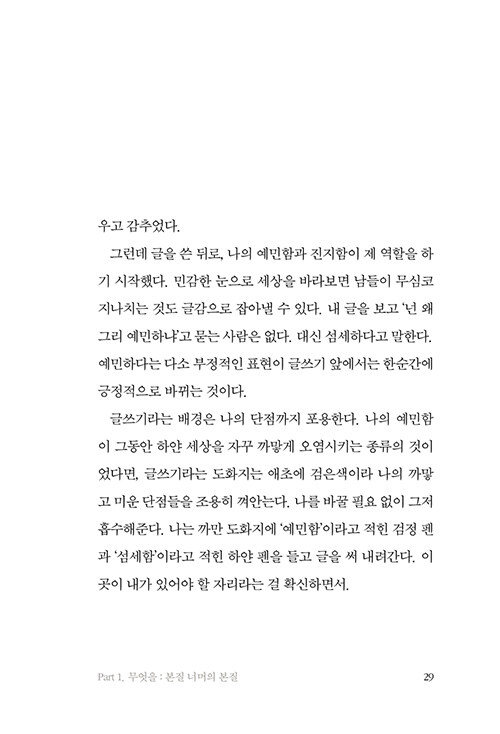 우고 감추었다.

그런데 글을 쓴 뒤로, 나의 예민함과 진지함이 제 역할을 하기 시작했다. 민감한 눈으로 세상을 바라보면 남들이 무심코 지나치는 것도 글감으로 잡아낼 수 있다. 내 글을 보고 '넌 왜 그리 예민하냐'고 묻는 사람은 없다. 대신 섬세하다고 말한다. 예민하다는 다소 부정적인 표현이 글쓰기 앞에서는 한순간에 긍정적으로 바뀌는 것이다.

글쓰기라는 배경은 나의 단점까지 포용한다. 나의 예민함이 그동안 하얀 세상을 자꾸 까맣게 오염시키는 종류의 것이었다면, 글쓰기라는 도화지는 애초에 검은색이라 나의 까맣고 미운 단점들을 조용히 껴안는다. 나를 바꿀 필요 없이 그저 흡수해준다. 나는 까만 도화지에 '예민함'이라고 적힌 검정 펜과 '섬세함'이라고 적힌 하얀 펜을 들고 글을 써 내려간다. 이곳이 내가 있어야 할 자리라는 걸 확신하면서.

Part 1. 무엇을 : 본질 너머의 본질 29